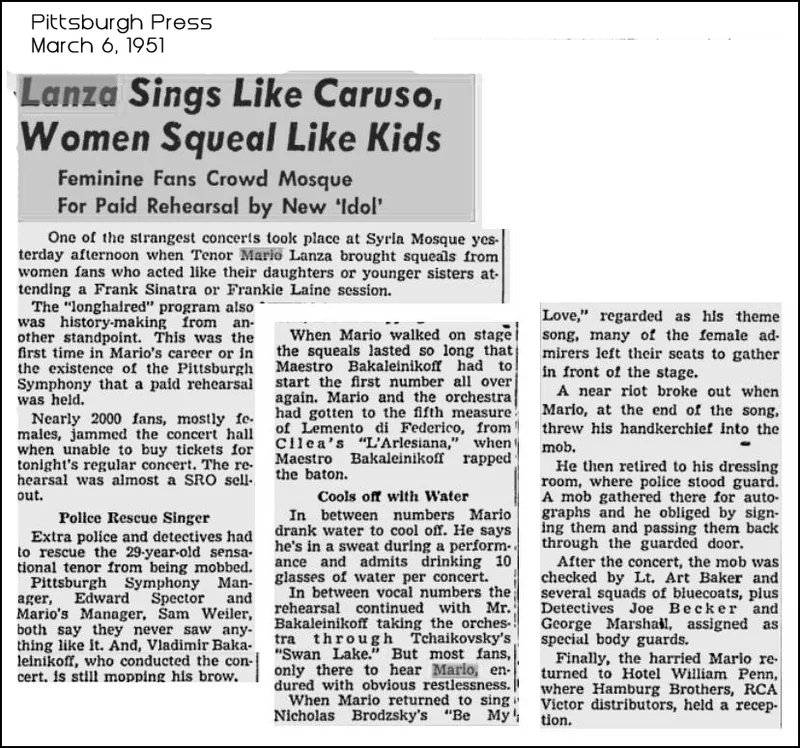 Pittsburgh Press
March 6, 1951

Lanza Sings Like Caruso, Women Squeal Like Kids

Feminine Fans Crowd Mosque For Paid Rehearsal by New 'Idol'

One of the strangest concerts took place at Syria Mosque yesterday afternoon when Tenor Mario Lanza brought squeals from women fans who acted like their daughters or younger sisters attending a Frank Sinatra or Frankie Laine session.

The "longhaired" program also was history-making from another standpoint. This was the first time in Mario's career or in the existence of the Pittsburgh Symphony that a paid rehearsal was held.

Nearly 2000 fans, mostly females, jammed the concert hall when unable to buy tickets for tonight's regular concert. The rehearsal was almost a SRO sellout.

Police Rescue Singer

Extra police and detectives had to rescue the 29-year-old sensational tenor from being mobbed.

Pittsburgh Symphony Manager, Edward Spector and Mario's Manager, Sam Weiler, both say they never saw anything like it. And, Vladimir Bakaleinikoff, who conducted the concert, is still mopping his brow.

When Mario walked on stage the squeals lasted so long that Maestro Bakaleinikoff had to start the first number all over again. Mario and the orchestra had gotten to the fifth measure of Lemento di Federico, from Cilea's "L'Arlesiana," when Maestro Bakaleinikoff rapped the baton.

Cools off with Water

In between numbers Mario drank water to cool off. He says he's in a sweat during a performance and admits drinking 10 glasses of water per concert.

In between vocal numbers the rehearsal continued with Mr. Bakaleinikoff taking the orchestra through Tchaikovsky's "Swan Lake." But most fans, only there to hear Mario, endured with obvious restlessness.

When Mario returned to sing Nicholas Brodzsky's "Be My Love," regarded as his theme song, many of the female admirers left their seats to gather in front of the stage.

A near riot broke out when Mario, at the end of the song, threw his handkerchief into the mob.

He then retired to his dressing room, where police stood guard. A mob gathered there for autographs and he obliged by signing them and passing them back through the guarded door.

After the concert, the mob was checked by Lt. Art Baker and several squads of bluecoats, plus Detectives Joe Becker and George Marshall, assigned as special body guards.

Finally, the harried Mario returned to Hotel William Penn, where Hamburg Brothers, RCA Victor distributors, held a reception.